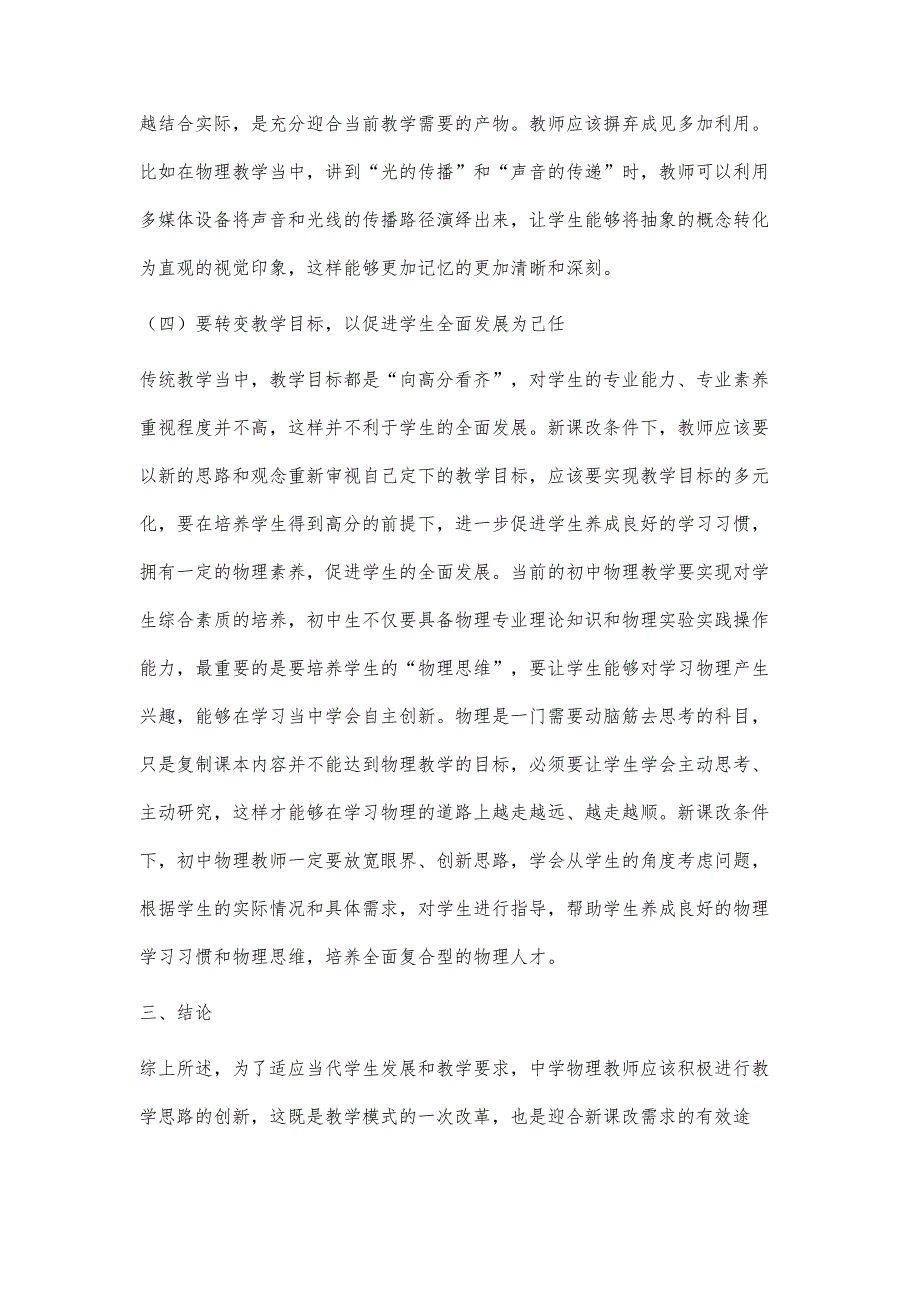 越结合实际，是充分迎合当前教学需要的产物。教师应该摒弃成见多加利用。比如在物理教学当中，讲到“光的传播”和“声音的传递”时，教师可以利用多媒体设备将声音和光线的传播路径演绎出来，让学生能够将抽象的概念转化为直观的视觉印象，这样能够更加记忆的更加清晰和深刻。

（四）要转变教学目标，以促进学生全面发展为己任

传统教学当中，教学目标都是“向高分看齐”，对学生的专业能力、专业素养重视程度并不高，这样并不利于学生的全面发展。新课改条件下，教师应该要以新的思路和观念重新审视自己定下的教学目标，应该要实现教学目标的多元化，要在培养学生得到高分的前提下，进一步促进学生养成良好的学习习惯，拥有一定的物理素养，促进学生的全面发展。当前的初中物理教学要实现对学生综合素质的培养，初中生不仅要具备物理专业理论知识和物理实验实践操作能力，最重要的是要培养学生的“物理思维”，要让学生能够对学习物理产生兴趣，能够在学习当中学会自主创新。物理是一门需要动脑筋去思考的科目，只是复制课本内容并不能达到物理教学的目标，必须要让学生学会主动思考、主动研究，这样才能够在学习物理的道路上越走越远、越走越顺。新课改条件下，初中物理教师一定要放宽眼界、创新思路，学会从学生的角度考虑问题，根据学生的实际情况和具体需求，对学生进行指导，帮助学生养成良好的物理学习习惯和物理思维，培养全面复合型的物理人才。

三、结论

综上所述，为了适应当代学生发展和教学要求，中学物理教师应该积极进行教学思路的创新，这既是教学模式的一次改革，也是迎合新课改需求的有效途